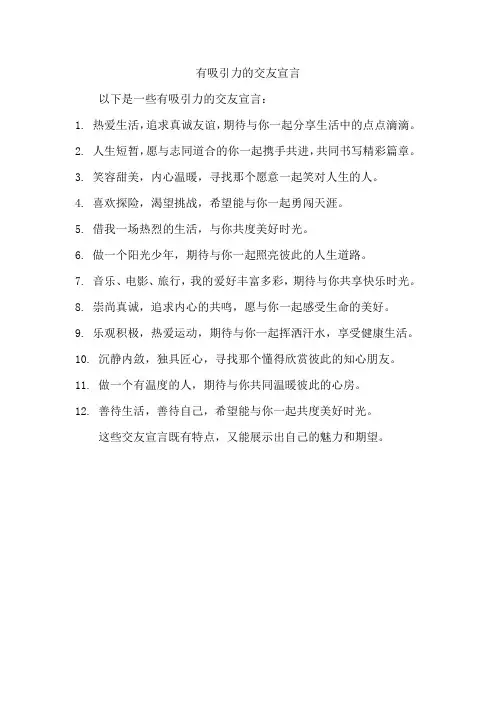 有吸引力的交友宣言

以下是一些有吸引力的交友宣言：

1. 热爱生活，追求真诚友谊，期待与你一起分享生活中的点点滴滴。

2. 人生短暂，愿与志同道合的你一起携手共进，共同书写精彩篇章。

3. 笑容甜美，内心温暖，寻找那个愿意一起笑对人生的人。

4. 喜欢探险，渴望挑战，希望能与你一起勇闯天涯。

5. 借我一场热烈的生活，与你共度美好时光。

6. 做一个阳光少年，期待与你一起照亮彼此的人生道路。

7. 音乐、电影、旅行，我的爱好丰富多彩，期待与你共享快乐时光。

8. 崇尚真诚，追求内心的共鸣，愿与你一起感受生命的美好。

9. 乐观积极，热爱运动，期待与你一起挥洒汗水，享受健康生活。

10. 沉静内敛，独具匠心，寻找那个懂得欣赏彼此的知心朋友。

11. 做一个有温度的人，期待与你共同温暖彼此的心房。

12. 善待生活，善待自己，希望能与你一起共度美好时光。

这些交友宣言既有特点，又能展示出自己的魅力和期望。